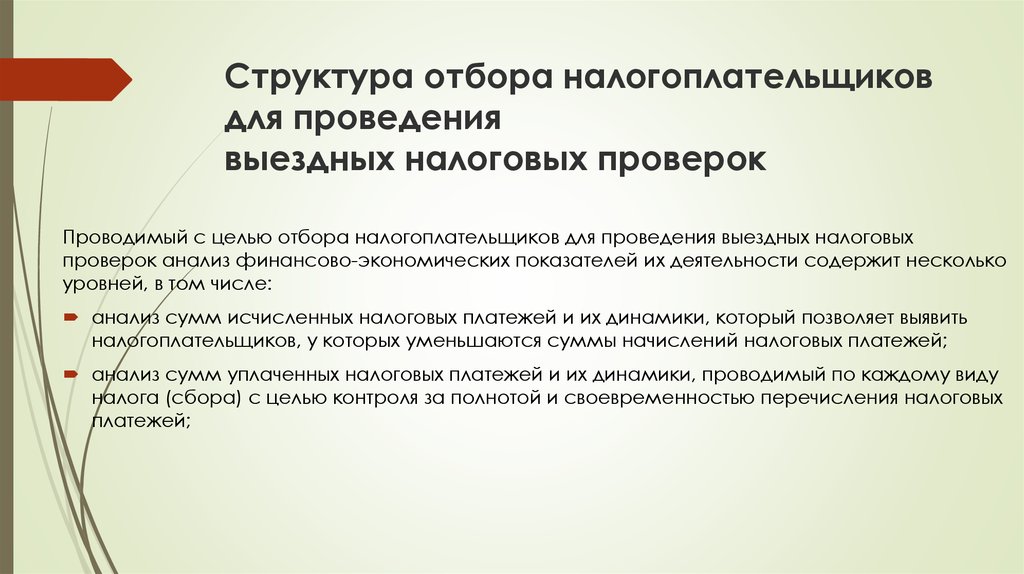 Структура отбора налогоплательщиков для проведения выездных налоговых проверок

Проводимый с целью отбора налогоплательщиков для проведения выездных налоговых проверок анализ финансово-экономических показателей их деятельности содержит несколько уровней, в том числе:

анализ сумм исчисленных налоговых платежей и их динамики, который позволяет выявить налогоплательщиков, у которых уменьшаются суммы начислений налоговых платежей;

анализ сумм уплаченных налоговых платежей и их динамики, проводимый по каждому виду налога (сбора) с целью контроля за полнотой и своевременностью перечисления налоговых платежей;